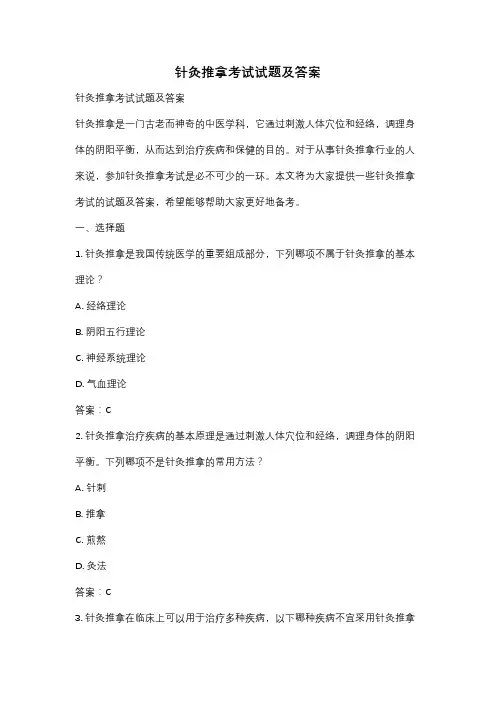 针灸推拿考试试题及答案

针灸推拿考试试题及答案

针灸推拿是一门古老而神奇的中医学科，它通过刺激人体穴位和经络，调理身体的阴阳平衡，从而达到治疗疾病和保健的目的。对于从事针灸推拿行业的人来说，参加针灸推拿考试是必不可少的一环。本文将为大家提供一些针灸推拿考试的试题及答案，希望能够帮助大家更好地备考。

一、选择题

1. 针灸推拿是我国传统医学的重要组成部分，下列哪项不属于针灸推拿的基本理论？

A. 经络理论

B. 阴阳五行理论

C. 神经系统理论

D. 气血理论

答案：C

2. 针灸推拿治疗疾病的基本原理是通过刺激人体穴位和经络，调理身体的阴阳平衡。下列哪项不是针灸推拿的常用方法？

A. 针刺

B. 推拿

C. 煎熬

D. 灸法

答案：C

3. 针灸推拿在临床上可以用于治疗多种疾病，以下哪种疾病不宜采用针灸推拿